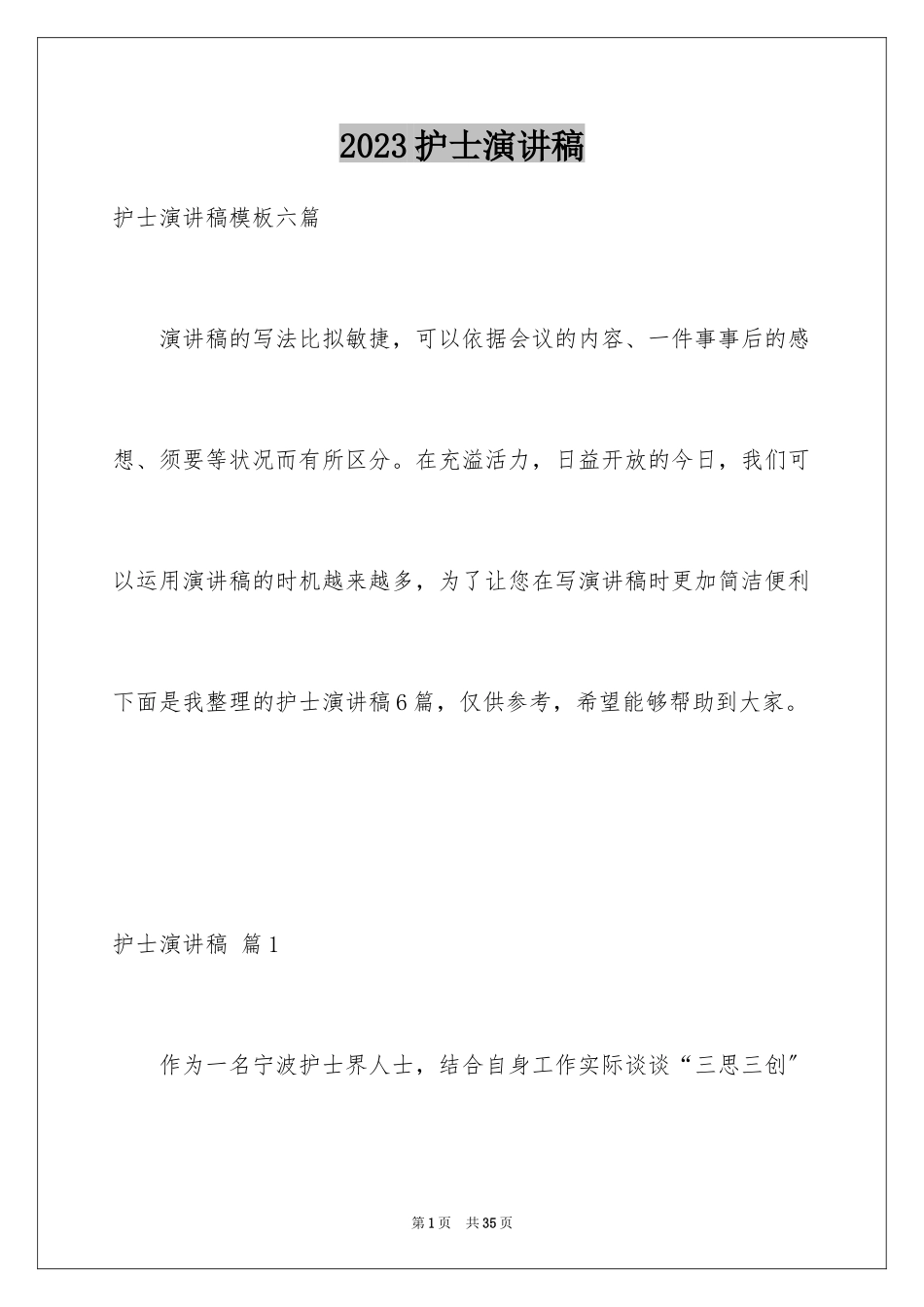 2023护士演讲稿

护士演讲稿模板六篇

演讲稿的写法比拟敏捷，可以依据会议的内容、一件事事后的感想、须要等状况而有所区分。在充溢活力，日益开放的今日，我们可以运用演讲稿的时机越来越多，为了让您在写演讲稿时更加简洁便利下面是我整理的护士演讲稿6篇，仅供参考，希望能够帮助到大家。

护士演讲稿 篇1

作为一名宁波护士界人士，结合自身工作实际谈谈“三思三创”

第1页 共35页